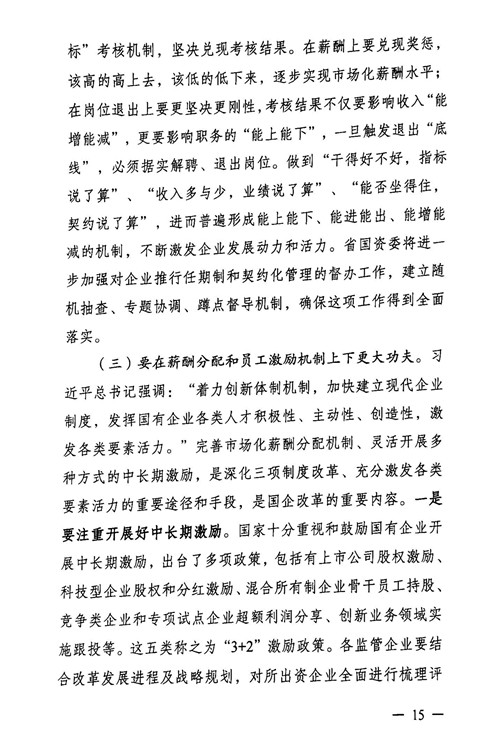 标”考核机制，坚决兑现考核结果。在薪酬上要兑现奖惩，该高的高上去，该低的低下来，逐步实现市场化薪酬水平；在岗位退出上要更坚决更刚性，考核结果不仅要影响收入“能增能减”，更要影响职务的“能上能下”，一旦触发退出“底线”，必须据实解聘、退出岗位。做到“干得好不好，指标说了算”、“收入多与少，业绩说了算”、“能否坐得住，契约说了算”，进而普遍形成能上能下、能进能出、能增能减的机制，不断激发企业发展动力和活力。省国资委将进一步加强对企业推行任期制和契约化管理的督办工作，建立随机抽查、专题协调、蹲点督导机制，确保这项工作得到全面落实。

（三）要在薪酬分配和员工激励机制上下更大功夫。习近平总书记强调：“着力创新体制机制，加快建立现代企业制度，发挥国有企业各类人才积极性、主动性、创造性，激发各类要素活力。”完善市场化薪酬分配机制、灵活开展多种方式的中长期激励，是深化三项制度改革、充分激发各类要素活力的重要途径和手段，是国企改革的重要内容。一是要注重开展好中长期激励。国家十分重视和鼓励国有企业开展中长期激励，出台了多项政策，包括有上市公司股权激励、科技型企业股权和分红激励、混合所有制企业骨干员工持股、竞争类企业和专项试点企业超额利润分享、创新业务领域实施跟投等。这五类称之为“3+2”激励政策。各监管企业要结合改革发展进程及战略规划，对所出资企业全面进行梳理评

— 15 —